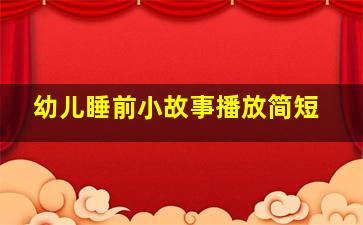 幼儿睡前小故事播放简短